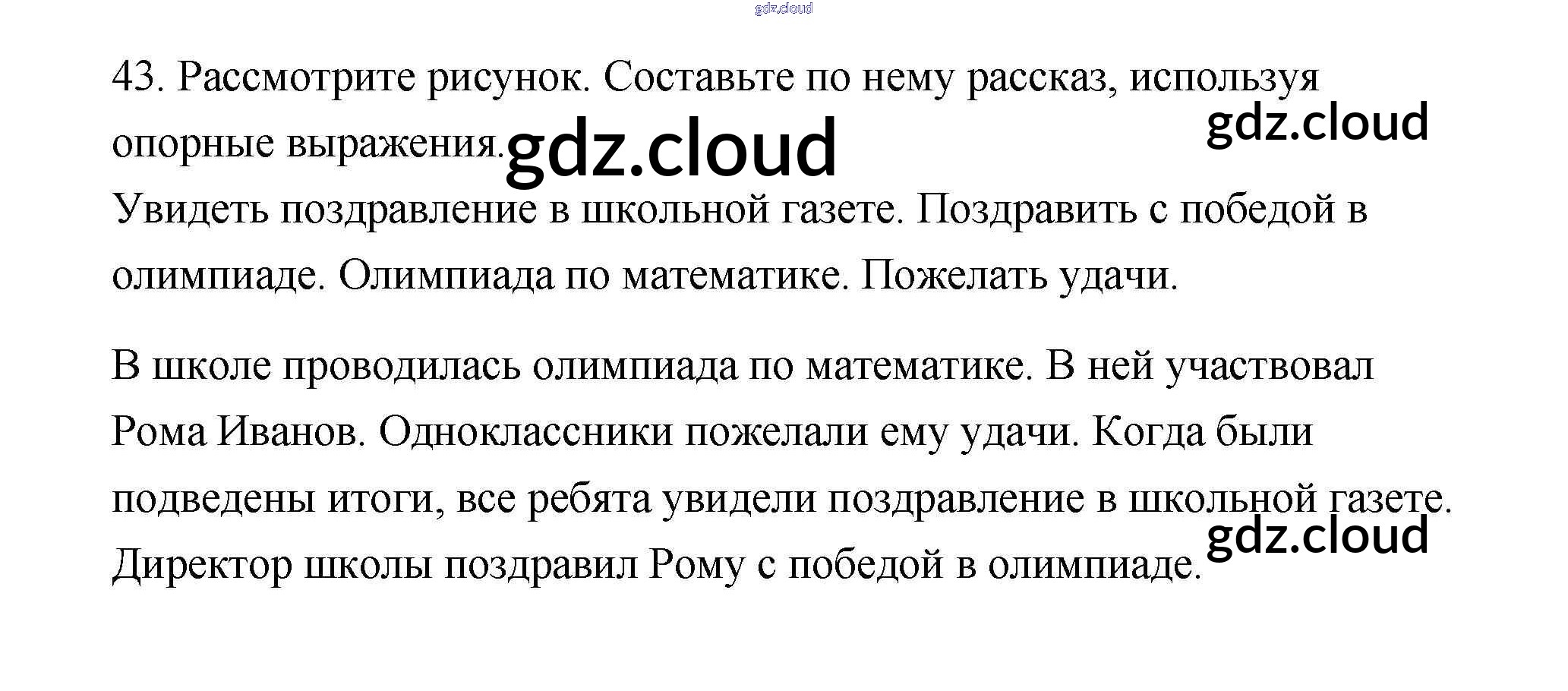 43. Рассмотрите рисунок. Составьте по нему рассказ, используя опорные выражения.

Увидеть поздравление в школьной газете. Поздравить с победой в олимпиаде. Олимпиада по математике. Пожелать удачи.

В школе проводилась олимпиада по математике. В ней участвовал Рома Иванов. Одноклассники пожелали ему удачи. Когда были подведены итоги, все ребята увидели поздравление в школьной газете. Директор школы поздравил Рому с победой в олимпиаде.

gdz.cloud